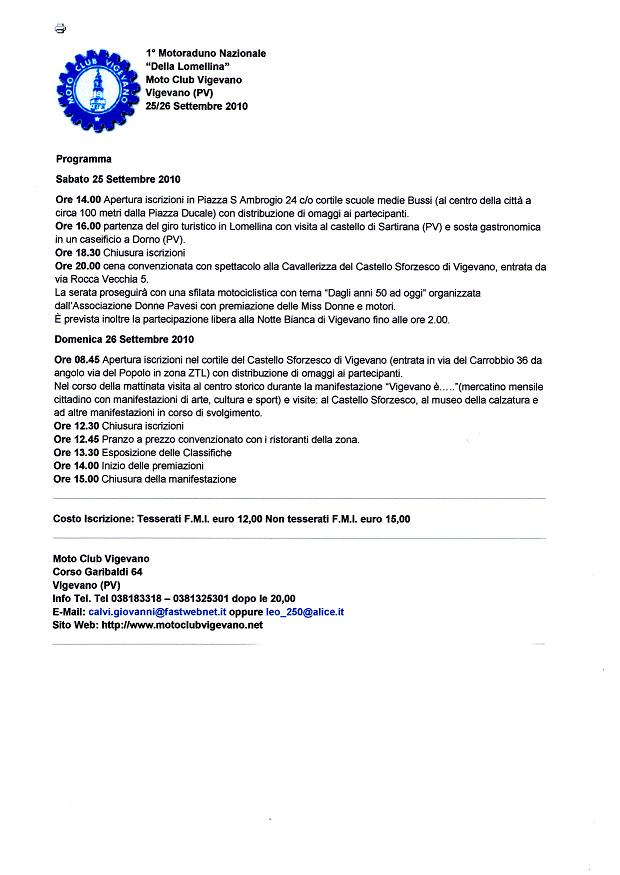 MOTO CLUB VIGEVANO

1° Motoraduno Nazionale
"Della Lomellina"
Moto Club Vigevano
Vigevano (PV)
25/26 Settembre 2010

Programma

Sabato 25 Settembre 2010

Ore 14.00 Apertura iscrizioni in Piazza S Ambrogio 24 c/o cortile scuole medie Bussi (al centro della città a circa 100 metri dalla Piazza Ducale) con distribuzione di omaggi ai partecipanti.
Ore 16.00 partenza del giro turistico in Lomellina con visita al castello di Sartirana (PV) e sosta gastronomica in un caseificio a Dorno (PV).
Ore 18.30 Chiusura iscrizioni
Ore 20.00 cena convenzionata con spettacolo alla Cavallerizza del Castello Sforzesco di Vigevano, entrata da via Rocca Vecchia 5.
La serata proseguirà con una sfilata motociclistica con tema "Dagli anni 50 ad oggi" organizzata dall'Associazione Donne Pavesi con premiazione delle Miss Donne e motori.
È prevista inoltre la partecipazione libera alla Notte Bianca di Vigevano fino alle ore 2.00.

Domenica 26 Settembre 2010

Ore 08.45 Apertura iscrizioni nel cortile del Castello Sforzesco di Vigevano (entrata in via del Carrobbio 36 da angolo via del Popolo in zona ZTL) con distribuzione di omaggi ai partecipanti.
Nel corso della mattinata visita al centro storico durante la manifestazione "Vigevano è….."(mercatino mensile cittadino con manifestazioni di arte, cultura e sport) e visite: al Castello Sforzesco, al museo della calzatura e ad altre manifestazioni in corso di svolgimento.
Ore 12.30 Chiusura iscrizioni
Ore 12.45 Pranzo a prezzo convenzionato con i ristoranti della zona.
Ore 13.30 Esposizione delle Classifiche
Ore 14.00 Inizio delle premiazioni
Ore 15.00 Chiusura della manifestazione

Costo Iscrizione: Tesserati F.M.I. euro 12,00 Non tesserati F.M.I. euro 15,00

Moto Club Vigevano
Corso Garibaldi 64
Vigevano (PV)
Info Tel. Tel 038183318 – 0381325301 dopo le 20,00
E-Mail: calvi.giovanni@fastwebnet.it oppure leo_250@alice.it
Sito Web: http://www.motoclubvigevano.net